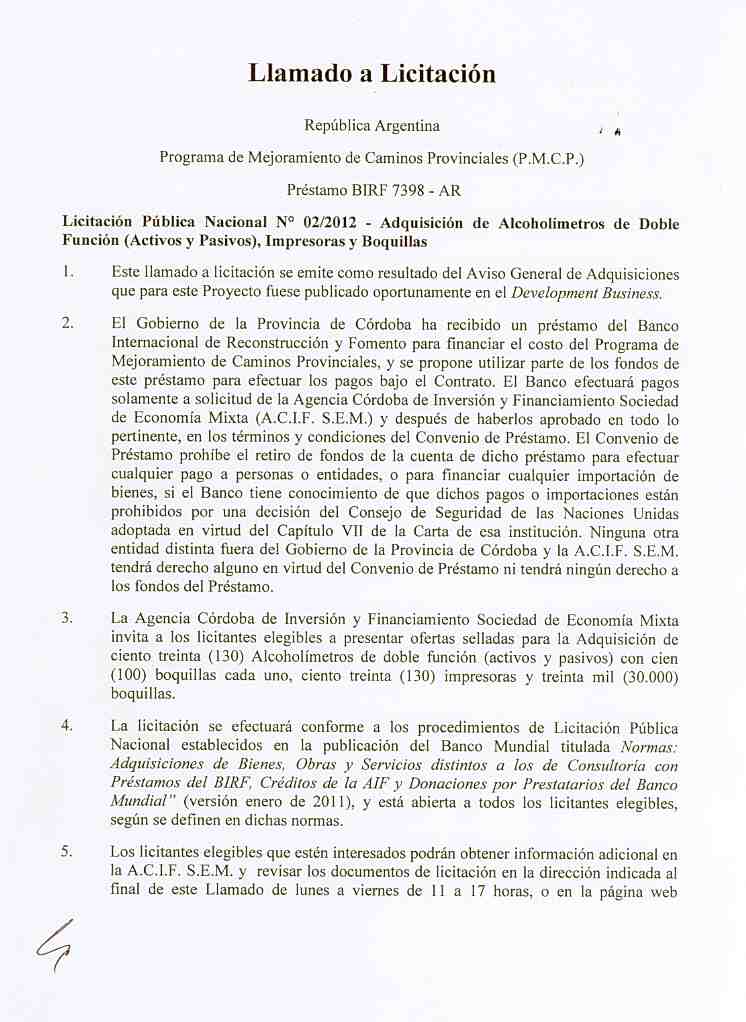 Llamado a Licitación

República Argentina

Programa de Mejoramiento de Caminos Provinciales (P.M.C.P.)

Préstamo BIRF 7398 - AR

Licitación Pública Nacional N° 02/2012 - Adquisición de Alcoholímetros de Doble Función (Activos y Pasivos), Impresoras y Boquillas

1. Este llamado a licitación se emite como resultado del Aviso General de Adquisiciones que para este Proyecto fuese publicado oportunamente en el Development Business.

2. El Gobierno de la Provincia de Córdoba ha recibido un préstamo del Banco Internacional de Reconstrucción y Fomento para financiar el costo del Programa de Mejoramiento de Caminos Provinciales, y se propone utilizar parte de los fondos de este préstamo para efectuar los pagos bajo el Contrato. El Banco efectuará pagos solamente a solicitud de la Agencia Córdoba de Inversión y Financiamiento Sociedad de Economía Mixta (A.C.I.F. S.E.M.) y después de haberlos aprobado en todo lo pertinente, en los términos y condiciones del Convenio de Préstamo. El Convenio de Préstamo prohíbe el retiro de fondos de la cuenta de dicho préstamo para efectuar cualquier pago a personas o entidades, o para financiar cualquier importación de bienes, si el Banco tiene conocimiento de que dichos pagos o importaciones están prohibidos por una decisión del Consejo de Seguridad de las Naciones Unidas adoptada en virtud del Capítulo VII de la Carta de esa institución. Ninguna otra entidad distinta fuera del Gobierno de la Provincia de Córdoba y la A.C.I.F. S.E.M. tendrá derecho alguno en virtud del Convenio de Préstamo ni tendrá ningún derecho a los fondos del Préstamo.

3. La Agencia Córdoba de Inversión y Financiamiento Sociedad de Economía Mixta invita a los licitantes elegibles a presentar ofertas selladas para la Adquisición de ciento treinta (130) Alcoholímetros de doble función (activos y pasivos) con cien (100) boquillas cada uno, ciento treinta (130) impresoras y treinta mil (30.000) boquillas.

4. La licitación se efectuará conforme a los procedimientos de Licitación Pública Nacional establecidos en la publicación del Banco Mundial titulada Normas: Adquisiciones de Bienes, Obras y Servicios distintos a los de Consultoría con Préstamos del BIRF, Créditos de la AIF y Donaciones por Prestatarios del Banco Mundial" (versión enero de 2011), y está abierta a todos los licitantes elegibles, según se definen en dichas normas.

5. Los licitantes elegibles que estén interesados podrán obtener información adicional en la A.C.I.F. S.E.M. y revisar los documentos de licitación en la dirección indicada al final de este Llamado de lunes a viernes de 11 a 17 horas, o en la página web